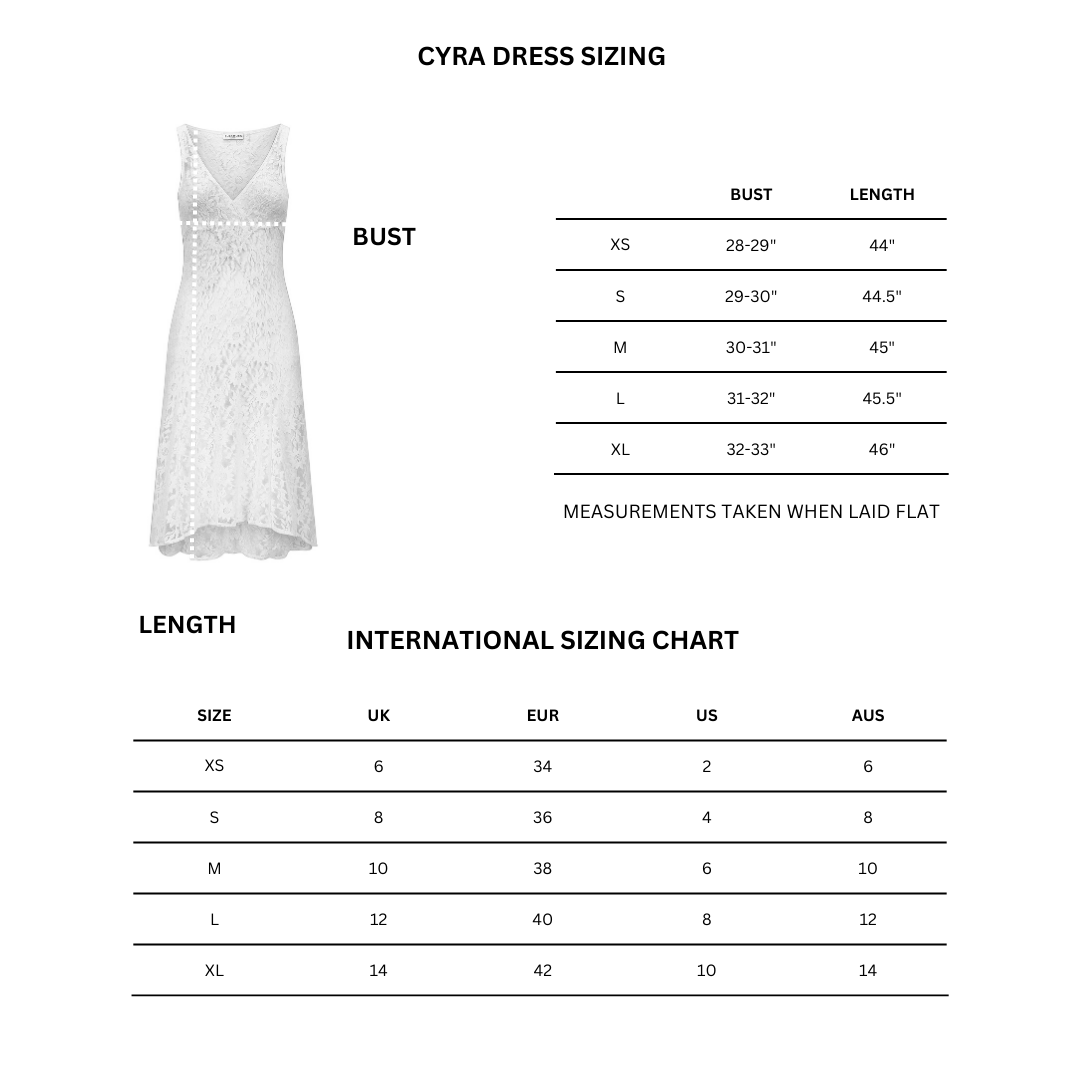 CYRA DRESS SIZING

BUST

| | BUST | LENGTH |
|---|---|---|
| XS | 28-29" | 44" |
| S | 29-30" | 44.5" |
| M | 30-31" | 45" |
| L | 31-32" | 45.5" |
| XL | 32-33" | 46" |

MEASUREMENTS TAKEN WHEN LAID FLAT

LENGTH

INTERNATIONAL SIZING CHART

| SIZE | UK | EUR | US | AUS |
|---|---|---|---|---|
| XS | 6 | 34 | 2 | 6 |
| S | 8 | 36 | 4 | 8 |
| M | 10 | 38 | 6 | 10 |
| L | 12 | 40 | 8 | 12 |
| XL | 14 | 42 | 10 | 14 |